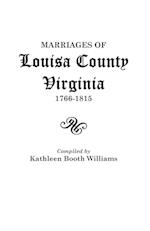 MARRIAGES OF

Louisa County

Virginia

1766-1815

Compiled by

Kathleen Booth Williams